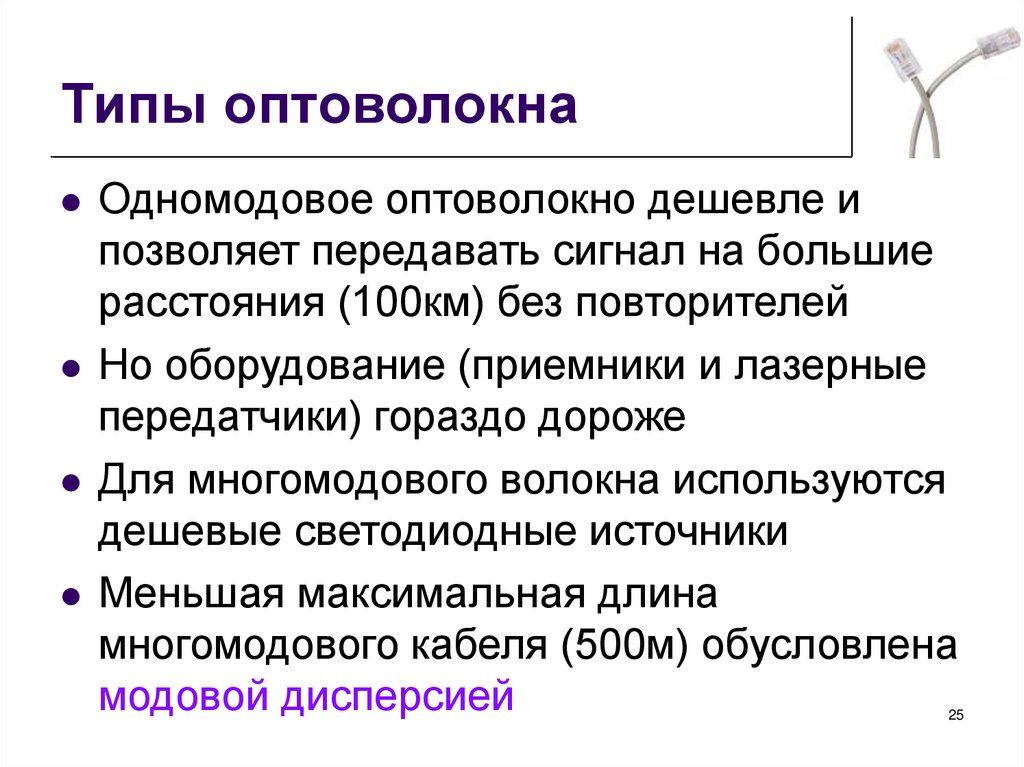 Типы оптоволокна

• Одномодовое оптоволокно дешевле и позволяет передавать сигнал на большие расстояния (100км) без повторителей

• Но оборудование (приемники и лазерные передатчики) гораздо дороже

• Для многомодового волокна используются дешевые светодиодные источники

• Меньшая максимальная длина многомодового кабеля (500м) обусловлена модовой дисперсией

25